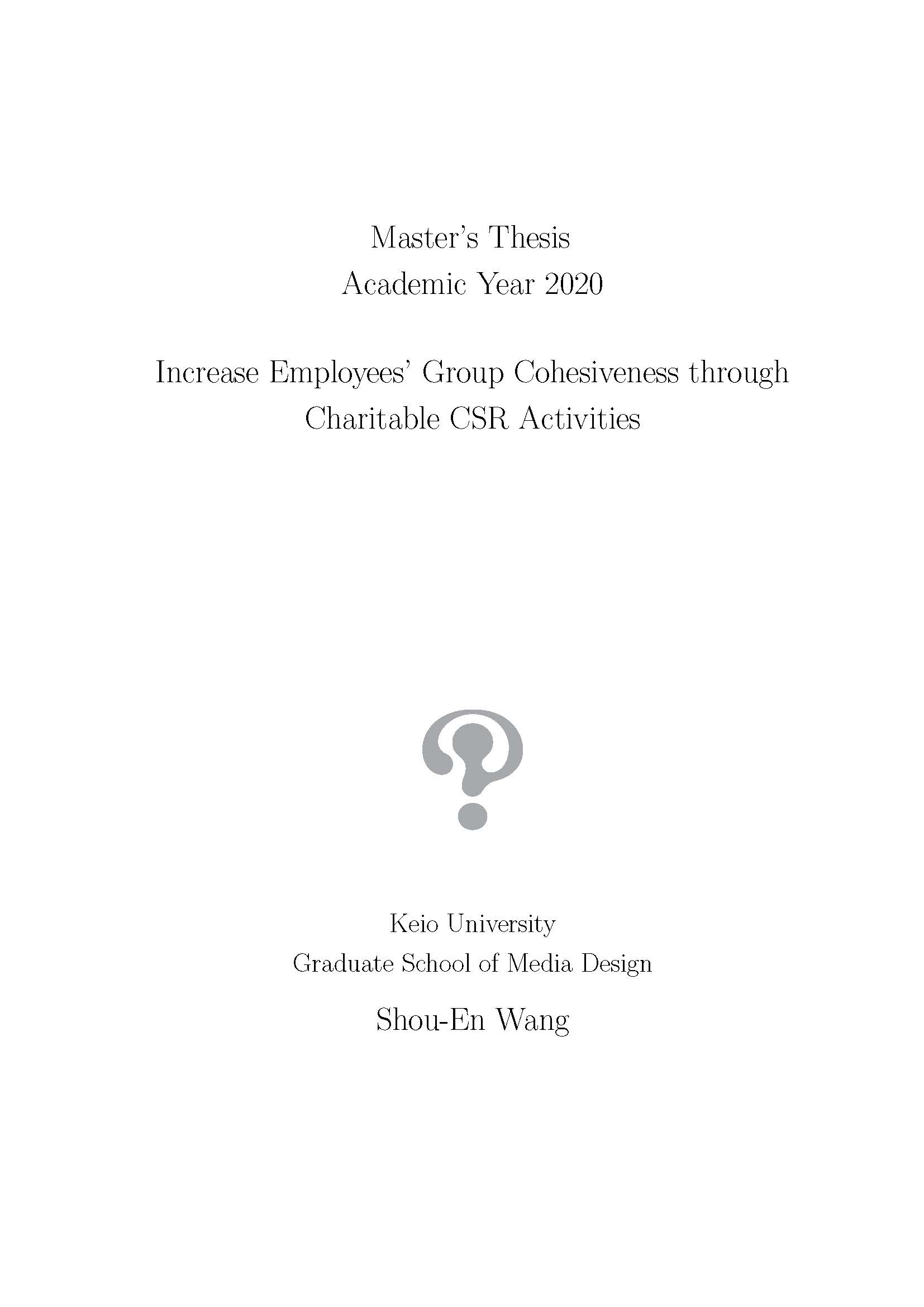 Master's Thesis
Academic Year 2020

Increase Employees' Group Cohesiveness through Charitable CSR Activities

Keio University
Graduate School of Media Design

Shou-En Wang